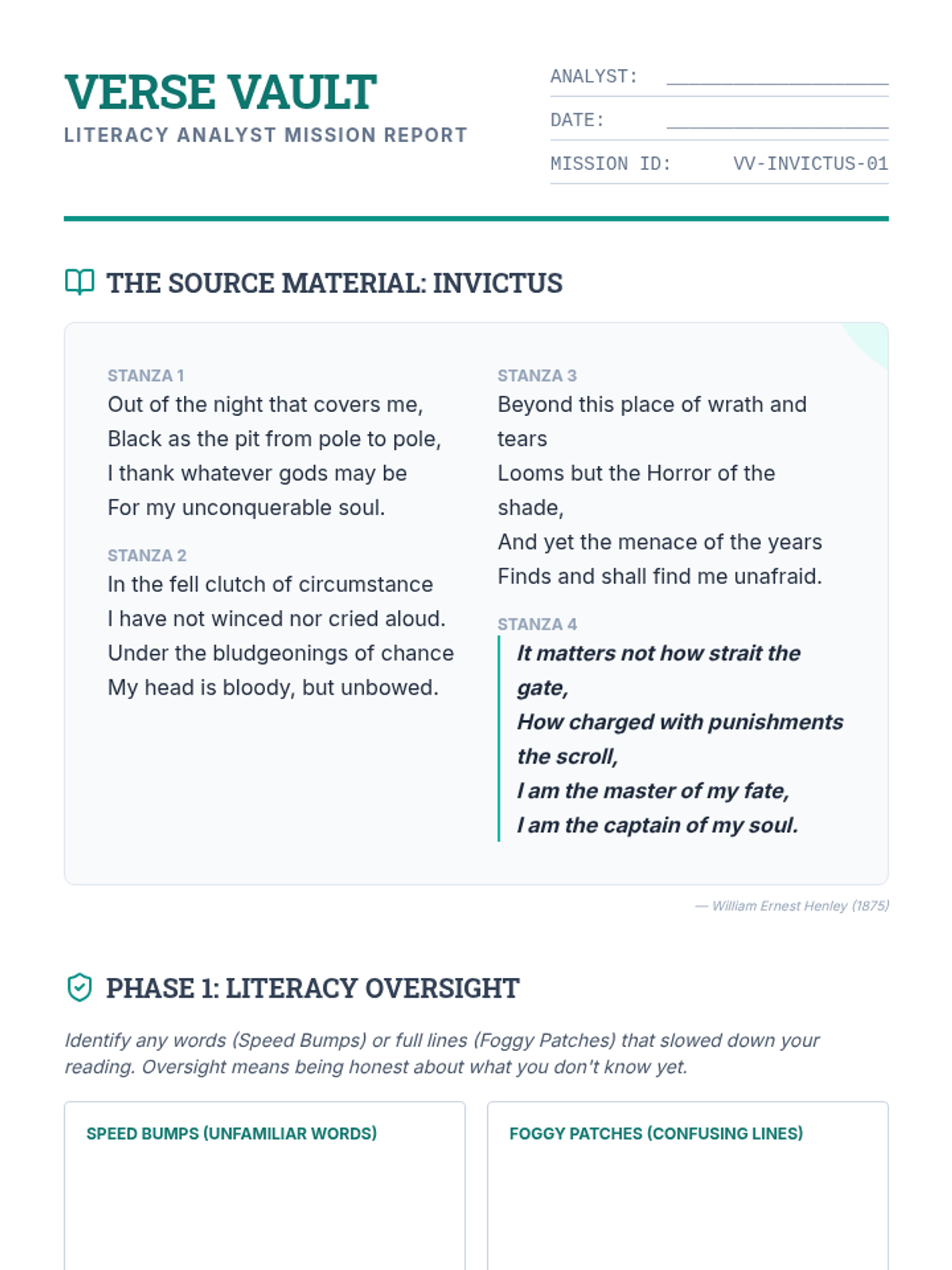 VERSE VAULT
LITERACY ANALYST MISSION REPORT

ANALYST: ____________________
DATE: ____________________
MISSION ID: VV-INVICTUS-01

THE SOURCE MATERIAL: INVICTUS

STANZA 1
Out of the night that covers me,
Black as the pit from pole to pole,
I thank whatever gods may be
For my unconquerable soul.

STANZA 2
In the fell clutch of circumstance
I have not winced nor cried aloud.
Under the bludgeonings of chance
My head is bloody, but unbowed.

STANZA 3
Beyond this place of wrath and tears
Looms but the Horror of the shade,
And yet the menace of the years
Finds and shall find me unafraid.

STANZA 4
It matters not how strait the gate,
How charged with punishments the scroll,
I am the master of my fate,
I am the captain of my soul.

— William Ernest Henley (1875)

PHASE 1: LITERACY OVERSIGHT

Identify any words (Speed Bumps) or full lines (Foggy Patches) that slowed down your reading. Oversight means being honest about what you don't know yet.

SPEED BUMPS (UNFAMILIAR WORDS)

FOGGY PATCHES (CONFUSING LINES)